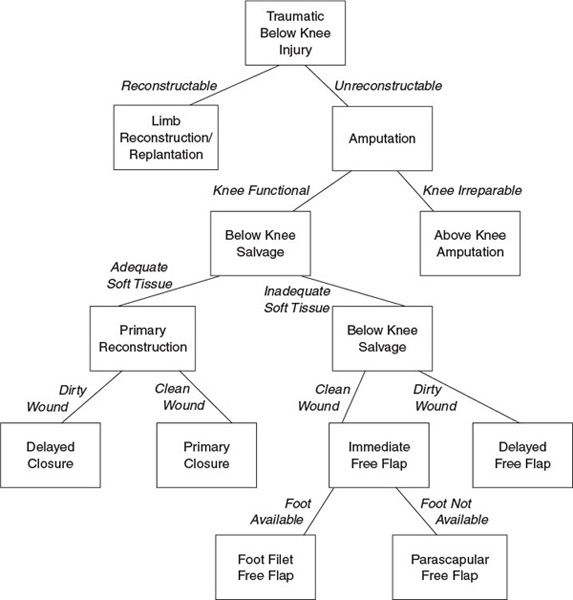 Traumatic Below Knee Injury

Reconstructable

Unreconstructable

Limb Reconstruction/ Replantation

Amputation

Knee Functional

Knee Irreparable

Below Knee Salvage

Above Knee Amputation

Adequate Soft Tissue

Inadequate Soft Tissue

Primary Reconstruction

Below Knee Salvage

Dirty Wound

Clean Wound

Clean Wound

Dirty Wound

Delayed Closure

Primary Closure

Immediate Free Flap

Delayed Free Flap

Foot Available

Foot Not Available

Foot Filet Free Flap

Parascapular Free Flap